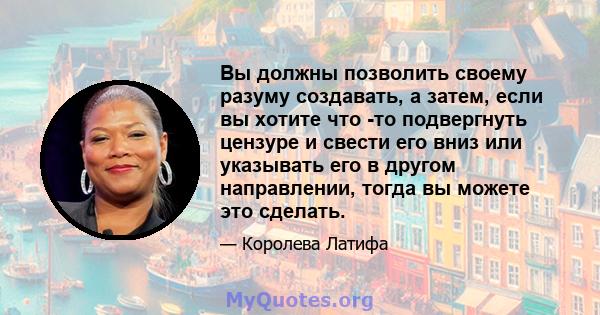 Вы должны позволить своему разуму создавать, а затем, если вы хотите что -то подвергнуть цензуре и свести его вниз или указывать его в другом направлении, тогда вы можете это сделать.

— Королева Латифа

MyQuotes.org